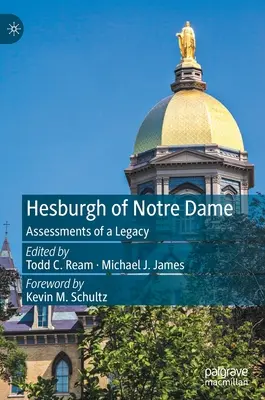 Hesburgh of Notre Dame

Assessments of a Legacy

Edited by
Todd C. Ream · Michael J. James

Foreword by
Kevin M. Schultz

palgrave
macmillan